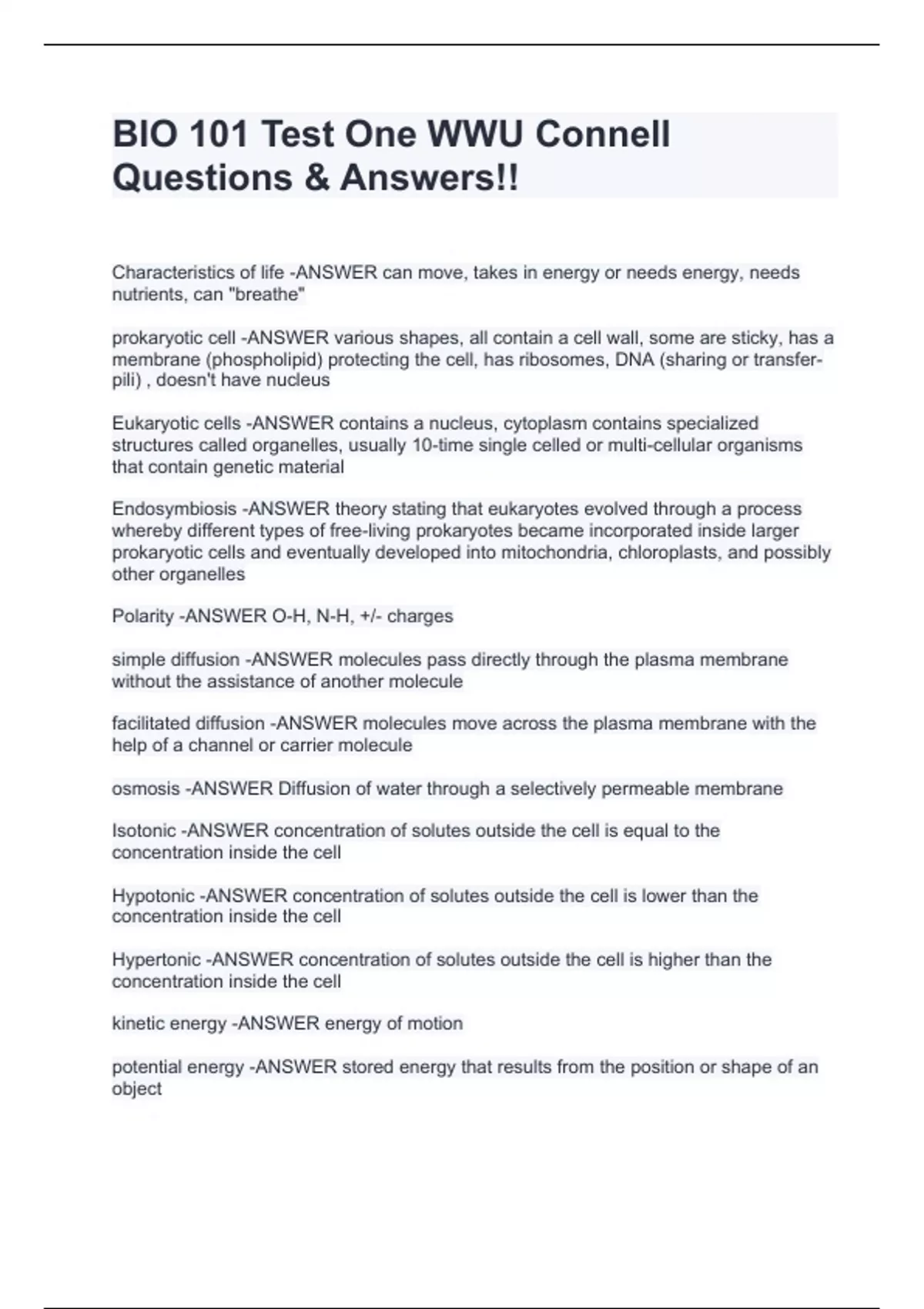 BIO 101 Test One WWU Connell Questions & Answers!!

Characteristics of life -ANSWER can move, takes in energy or needs energy, needs nutrients, can "breathe"

prokaryotic cell -ANSWER various shapes, all contain a cell wall, some are sticky, has a membrane (phospholipid) protecting the cell, has ribosomes, DNA (sharing or transfer-pili) , doesn't have nucleus

Eukaryotic cells -ANSWER contains a nucleus, cytoplasm contains specialized structures called organelles, usually 10-time single celled or multi-cellular organisms that contain genetic material

Endosymbiosis -ANSWER theory stating that eukaryotes evolved through a process whereby different types of free-living prokaryotes became incorporated inside larger prokaryotic cells and eventually developed into mitochondria, chloroplasts, and possibly other organelles

Polarity -ANSWER O-H, N-H, +/- charges

simple diffusion -ANSWER molecules pass directly through the plasma membrane without the assistance of another molecule

facilitated diffusion -ANSWER molecules move across the plasma membrane with the help of a channel or carrier molecule

osmosis -ANSWER Diffusion of water through a selectively permeable membrane

Isotonic -ANSWER concentration of solutes outside the cell is equal to the concentration inside the cell

Hypotonic -ANSWER concentration of solutes outside the cell is lower than the concentration inside the cell

Hypertonic -ANSWER concentration of solutes outside the cell is higher than the concentration inside the cell

kinetic energy -ANSWER energy of motion

potential energy -ANSWER stored energy that results from the position or shape of an object